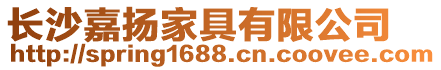 长沙嘉扬家具有限公司
http://spring1688.cn.coovee.com